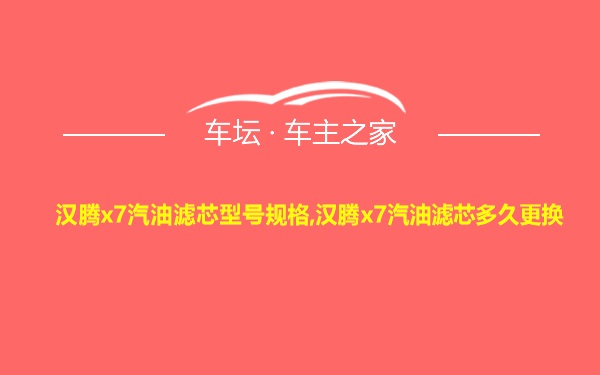 车坛 · 车主之家

汉腾x7汽油滤芯型号规格,汉腾x7汽油滤芯多久更换